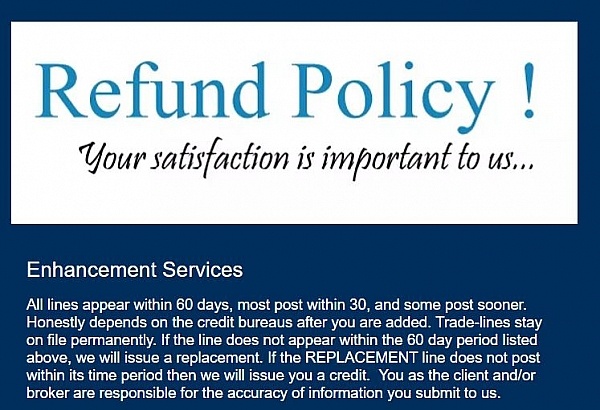 Refund Policy !

Your satisfaction is important to us...

Enhancement Services

All lines appear within 60 days, most post within 30, and some post sooner. Honestly depends on the credit bureaus after you are added. Trade-lines stay on file permanently. If the line does not appear within the 60 day period listed above, we will issue a replacement. If the REPLACEMENT line does not post within its time period then we will issue you a credit. You as the client and/or broker are responsible for the accuracy of information you submit to us.